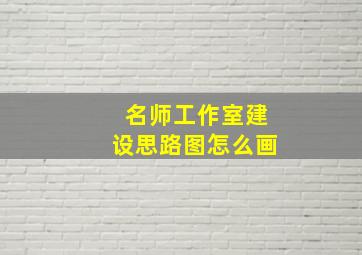 名师工作室建设思路图怎么画